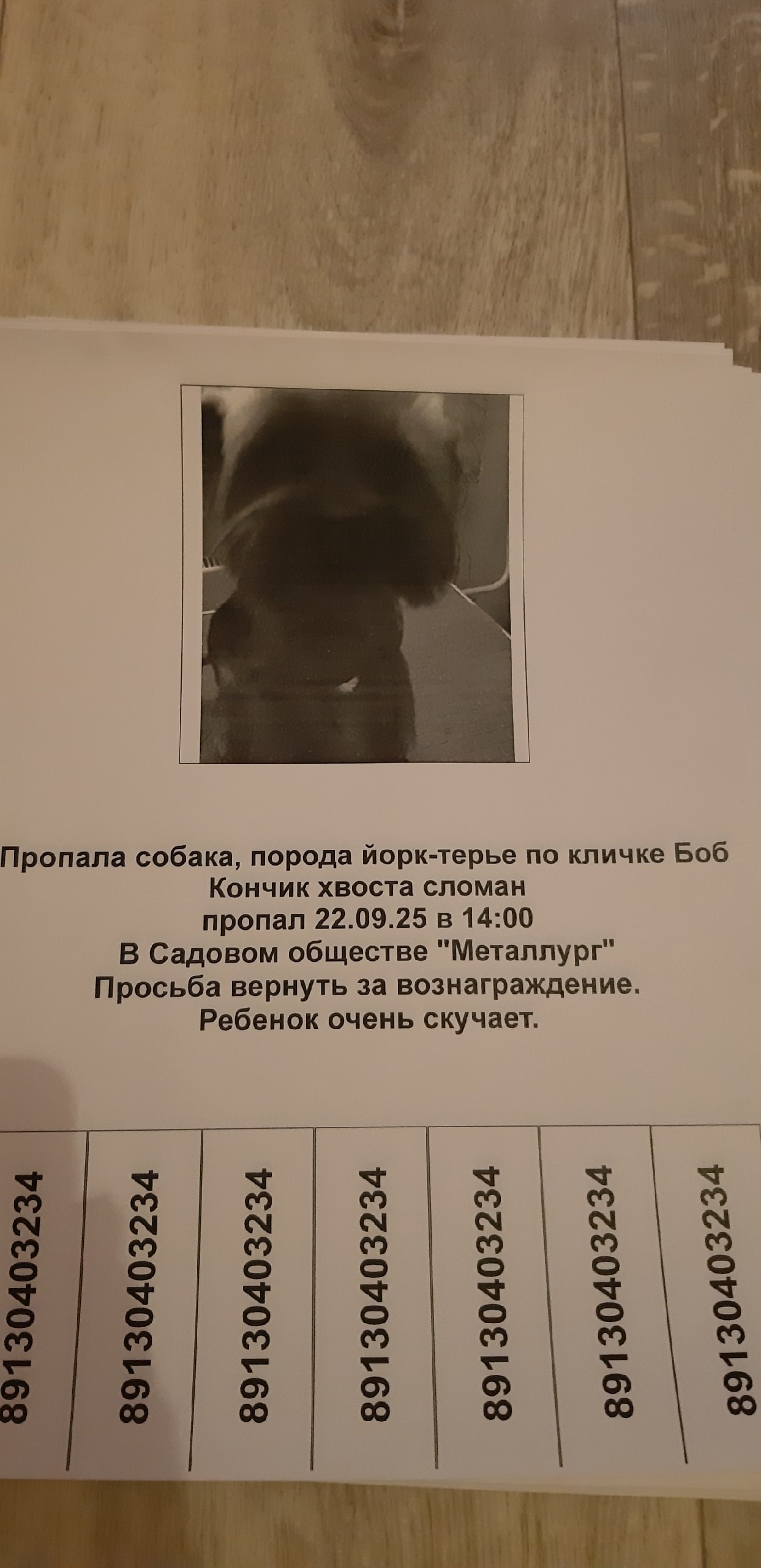 Пропала собака, порода йорк-терье по кличке Боб
Кончик хвоста сломан
пропал 22.09.25 в 14:00
В Садовом обществе "Металлург"
Просьба вернуть за вознаграждение.
Ребенок очень скучает.

89130403234

89130403234

89130403234

89130403234

89130403234

89130403234

89130403234